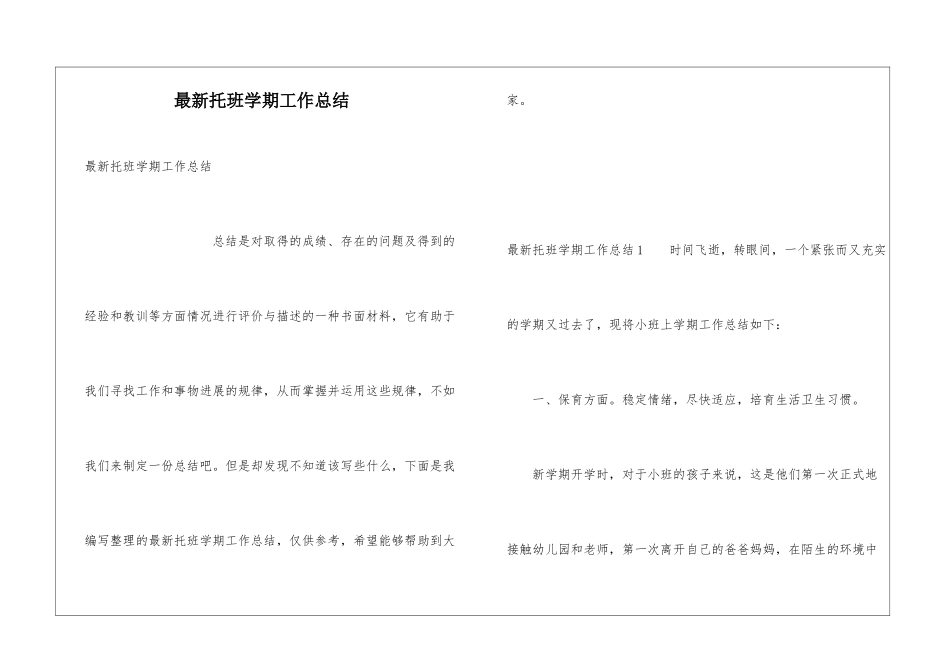 最新托班学期工作总结

最新托班学期工作总结

总结是对取得的成绩、存在的问题及得到的经验和教训等方面情况进行评价与描述的一种书面材料，它有助于我们寻找工作和事物进展的规律，从而掌握并运用这些规律，不如我们来制定一份总结吧。但是却发现不知道该写些什么，下面是我编写整理的最新托班学期工作总结，仅供参考，希望能够帮助到大家。

最新托班学期工作总结1　　时间飞逝，转眼间，一个紧张而又充实的学期又过去了，现将小班上学期工作总结如下：

一、保育方面。稳定情绪，尽快适应，培育生活卫生习惯。

新学期开学时，对于小班的孩子来说，这是他们第一次正式地接触幼儿园和老师，第一次离开自己的爸爸妈妈，在陌生的环境中